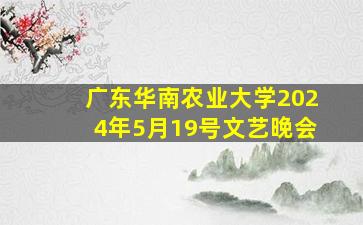 广东华南农业大学2024年5月19号文艺晚会